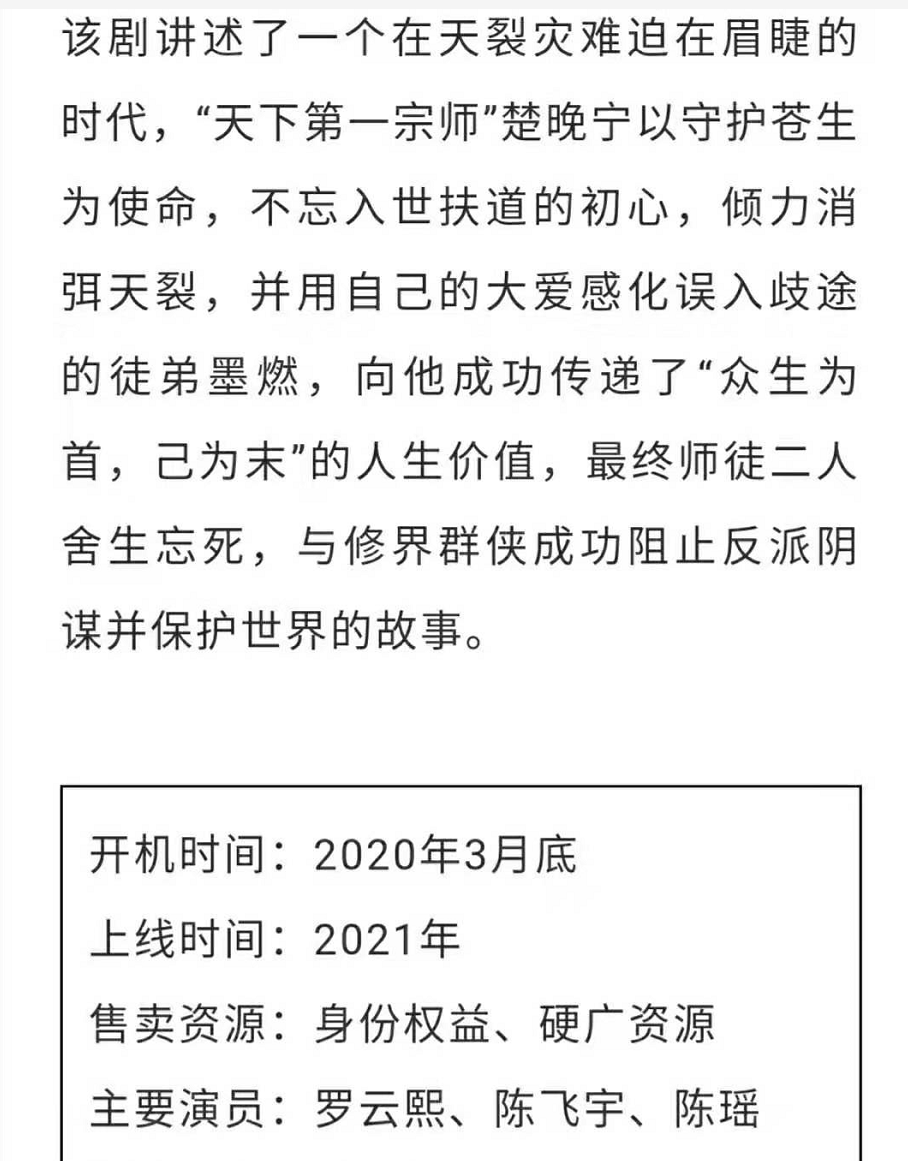 该剧讲述了一个在天裂灾难迫在眉睫的时代，“天下第一宗师”楚晚宁以守护苍生为使命，不忘入世扶道的初心，倾力消弭天裂，并用自己的大爱感化误入歧途的徒弟墨燃，向他成功传递了“众生为首，己为末”的人生价值，最终师徒二人舍生忘死，与修界群侠成功阻止反派阴谋并保护世界的故事。

开机时间：2020年3月底
上线时间：2021年
售卖资源：身份权益、硬广资源
主要演员：罗云熙、陈飞宇、陈瑶